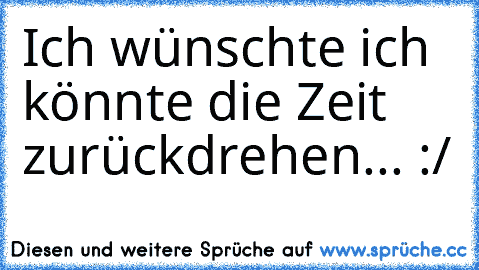 Ich wünschte ich könnte die Zeit zurückdrehen... :/

Diesen und weitere Sprüche auf www.sprüche.cc